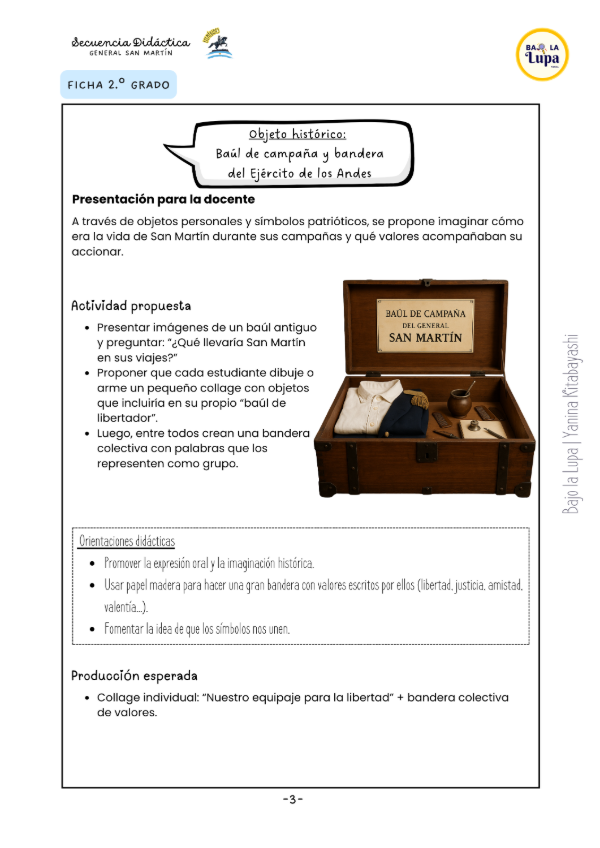 Secuencia Didáctica
GENERAL SAN MARTÍN

BAJO LA Lupa

FICHA 2.º GRADO

Objeto histórico:
Baúl de campaña y bandera del Ejército de los Andes

Presentación para la docente

A través de objetos personales y símbolos patrióticos, se propone imaginar cómo era la vida de San Martín durante sus campañas y qué valores acompañaban su accionar.

Actividad propuesta

- Presentar imágenes de un baúl antiguo y preguntar: "¿Qué llevaría San Martín en sus viajes?"
- Proponer que cada estudiante dibuje o arme un pequeño collage con objetos que incluiría en su propio "baúl de libertador".
- Luego, entre todos crean una bandera colectiva con palabras que los representen como grupo.

BAÚL DE CAMPAÑA
DEL GENERAL
SAN MARTÍN

Bajo la Lupa | Yanina Kitabayashi

Orientaciones didácticas

- Promover la expresión oral y la imaginación histórica.
- Usar papel madera para hacer una gran bandera con valores escritos por ellos (libertad, justicia, amistad, valentía...).
- Fomentar la idea de que los símbolos nos unen.

Producción esperada

- Collage individual: "Nuestro equipaje para la libertad" + bandera colectiva de valores.

-3-